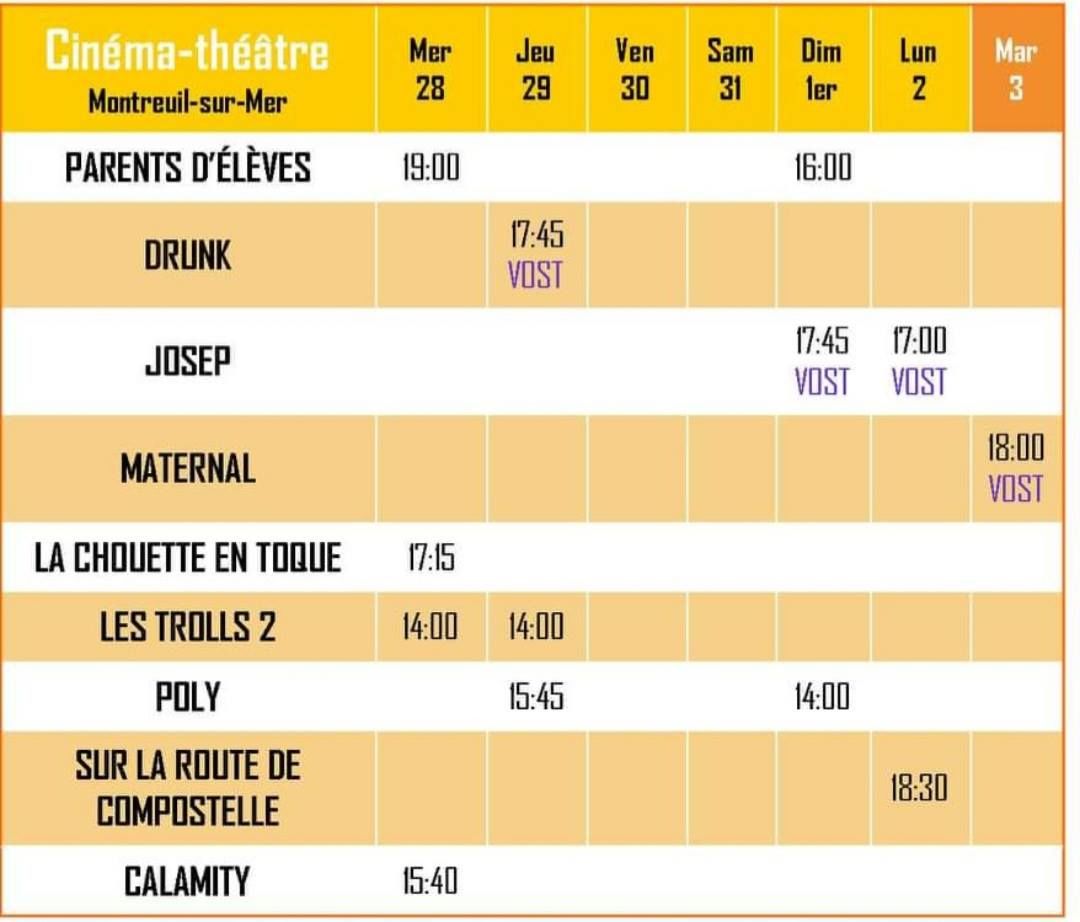 | Cinéma-théâtre Montreuil-sur-Mer | Mer 28 | Jeu 29 | Ven 30 | Sam 31 | Dim 1er | Lun 2 | Mar 3 |
|---|---|---|---|---|---|---|---|
| PARENTS D'ÉLÈVES | 19:00 | | | | 16:00 | | |
| DRUNK | | 17:45 VOST | | | | | |
| JOSEP | | | | | 17:45 VOST | 17:00 VOST | |
| MATERNAL | | | | | | | 18:00 VOST |
| LA CHOUETTE EN TOQUE | 17:15 | | | | | | |
| LES TROLLS 2 | 14:00 | 14:00 | | | | | |
| POLY | | 15:45 | | | 14:00 | | |
| SUR LA ROUTE DE COMPOSTELLE | | | | | | 18:30 | |
| CALAMITY | 15:40 | | | | | | |